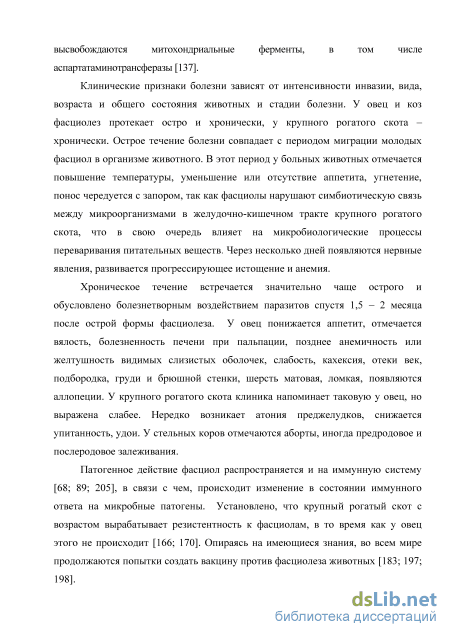 высвобождаются митохондриальные ферменты, в том числе аспартатаминотрансферазы [137].

Клинические признаки болезни зависят от интенсивности инвазии, вида, возраста и общего состояния животных и стадии болезни. У овец и коз фасциолез протекает остро и хронически, у крупного рогатого скота – хронически. Острое течение болезни совпадает с периодом миграции молодых фасциол в организме животного. В этот период у больных животных отмечается повышение температуры, уменьшение или отсутствие аппетита, угнетение, понос чередуется с запором, так как фасциолы нарушают симбиотическую связь между микроорганизмами в желудочно-кишечном тракте крупного рогатого скота, что в свою очередь влияет на микробиологические процессы переваривания питательных веществ. Через несколько дней появляются нервные явления, развивается прогрессирующее истощение и анемия.

Хроническое течение встречается значительно чаще острого и обусловлено болезнетворным воздействием паразитов спустя 1,5 – 2 месяца после острой формы фасциолеза. У овец понижается аппетит, отмечается вялость, болезненность печени при пальпации, позднее анемичность или желтушность видимых слизистых оболочек, слабость, кахексия, отеки век, подбородка, груди и брюшной стенки, шерсть матовая, ломкая, появляются аллопеции. У крупного рогатого скота клиника напоминает таковую у овец, но выражена слабее. Нередко возникает атония преджелудков, снижается упитанность, удои. У стельных коров отмечаются аборты, иногда предродовое и послеродовое залеживания.

Патогенное действие фасциол распространяется и на иммунную систему [68; 89; 205], в связи с чем, происходит изменение в состоянии иммунного ответа на микробные патогены. Установлено, что крупный рогатый скот с возрастом вырабатывает резистентность к фасциолам, в то время как у овец этого не происходит [166; 170]. Опираясь на имеющиеся знания, во всем мире продолжаются попытки создать вакцину против фасциолеза животных [183; 197; 198].

dsLib.net
библиотека диссертаций